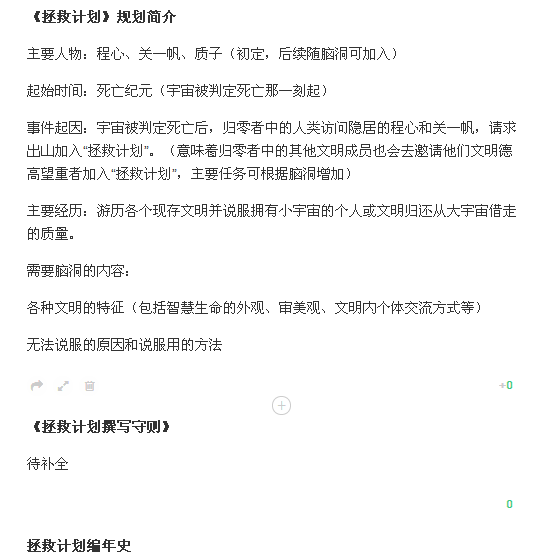 《拯救计划》规划简介

主要人物：程心、关一帆、质子（初定，后续随脑洞可加入）

起始时间：死亡纪元（宇宙被判定死亡那一刻起）

事件起因：宇宙被判定死亡后，归零者中的人类访问隐居的程心和关一帆，请求出山加入“拯救计划”。（意味着归零者中的其他文明成员也会去邀请他们文明德高望重者加入“拯救计划”，主要任务可根据脑洞增加）

主要经历：游历各个现存文明并说服拥有小宇宙的个人或文明归还从大宇宙借走的质量。

需要脑洞的内容：

各种文明的特征（包括智慧生命的外观、审美观、文明内个体交流方式等）

无法说服的原因和说服用的方法

+0

《拯救计划撰写守则》

待补全

0

拯救计划编年史